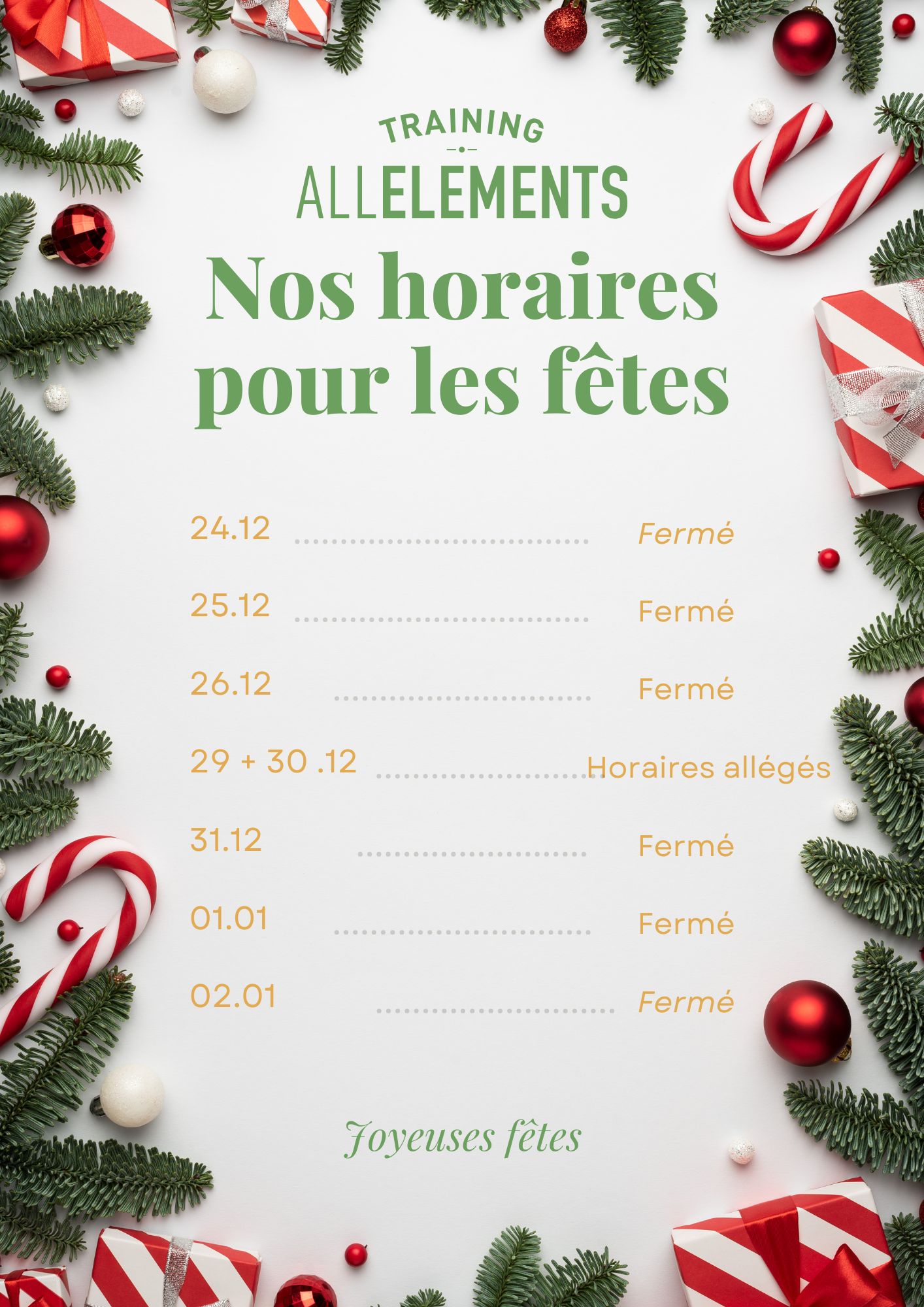 TRAINING

ALLELEMENTS

Nos horaires pour les fêtes

24.12 Fermé

25.12 Fermé

26.12 Fermé

29 + 30 .12 Horaires allégés

31.12 Fermé

01.01 Fermé

02.01 Fermé

Joyeuses fêtes